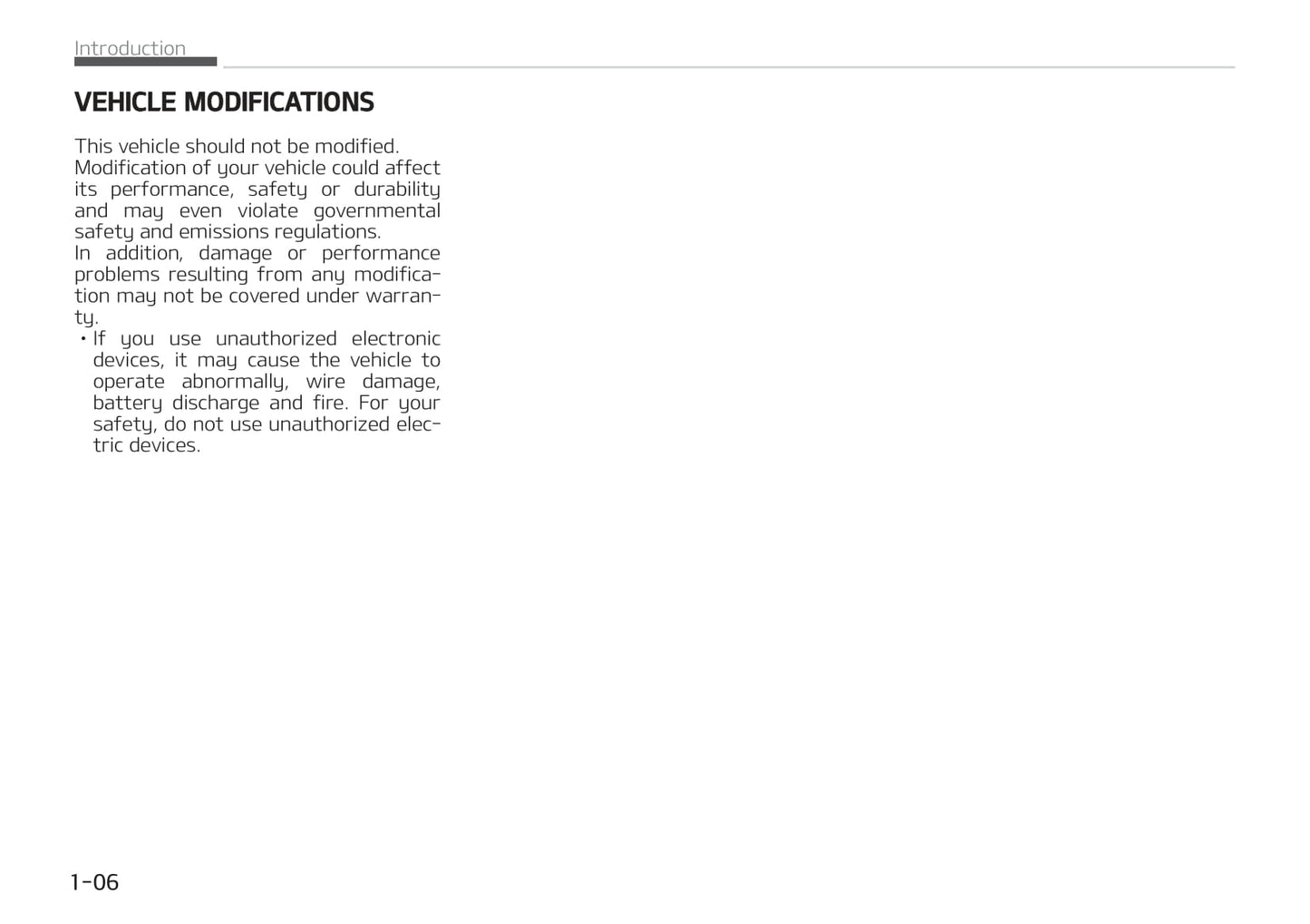 Introduction

VEHICLE MODIFICATIONS

This vehicle should not be modified.
Modification of your vehicle could affect its performance, safety or durability and may even violate governmental safety and emissions regulations.
In addition, damage or performance problems resulting from any modification may not be covered under warranty.

• If you use unauthorized electronic devices, it may cause the vehicle to operate abnormally, wire damage, battery discharge and fire. For your safety, do not use unauthorized electric devices.

1-06